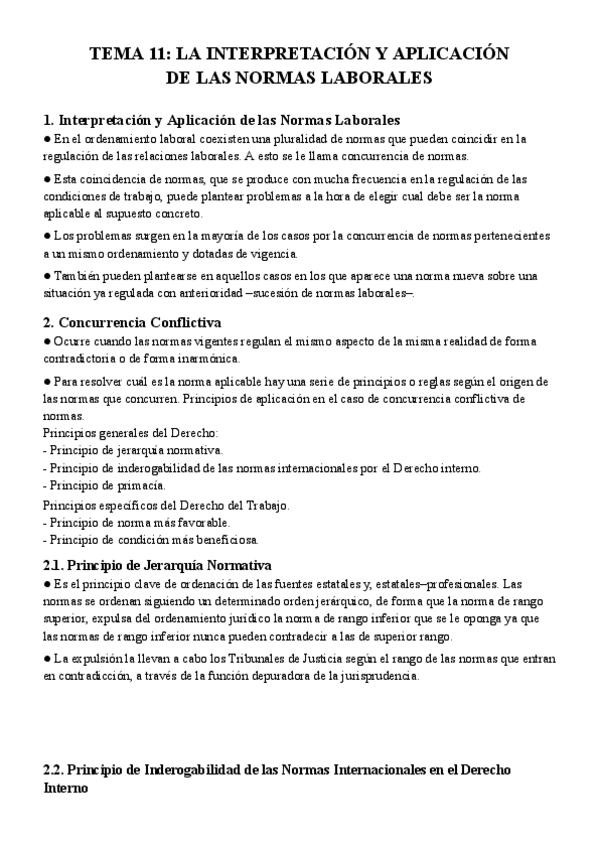 TEMA 11: LA INTERPRETACIÓN Y APLICACIÓN DE LAS NORMAS LABORALES

1. Interpretación y Aplicación de las Normas Laborales

● En el ordenamiento laboral coexisten una pluralidad de normas que pueden coincidir en la regulación de las relaciones laborales. A esto se le llama concurrencia de normas.

● Esta coincidencia de normas, que se produce con mucha frecuencia en la regulación de las condiciones de trabajo, puede plantear problemas a la hora de elegir cual debe ser la norma aplicable al supuesto concreto.

● Los problemas surgen en la mayoría de los casos por la concurrencia de normas pertenecientes a un mismo ordenamiento y dotadas de vigencia.

● También pueden plantearse en aquellos casos en los que aparece una norma nueva sobre una situación ya regulada con anterioridad –sucesión de normas laborales–.

2. Concurrencia Conflictiva

● Ocurre cuando las normas vigentes regulan el mismo aspecto de la misma realidad de forma contradictoria o de forma inarmónica.

● Para resolver cuál es la norma aplicable hay una serie de principios o reglas según el origen de las normas que concurren. Principios de aplicación en el caso de concurrencia conflictiva de normas.
Principios generales del Derecho:
- Principio de jerarquía normativa.
- Principio de inderogabilidad de las normas internacionales por el Derecho interno.
- Principio de primacía.
Principios específicos del Derecho del Trabajo.
- Principio de norma más favorable.
- Principio de condición más beneficiosa.

2.1. Principio de Jerarquía Normativa

● Es el principio clave de ordenación de las fuentes estatales y, estatales–profesionales. Las normas se ordenan siguiendo un determinado orden jerárquico, de forma que la norma de rango superior, expulsa del ordenamiento jurídico la norma de rango inferior que se le oponga ya que las normas de rango inferior nunca pueden contradecir a las de superior rango.

● La expulsión la llevan a cabo los Tribunales de Justicia según el rango de las normas que entran en contradicción, a través de la función depuradora de la jurisprudencia.

2.2. Principio de Inderogabilidad de las Normas Internacionales en el Derecho Interno